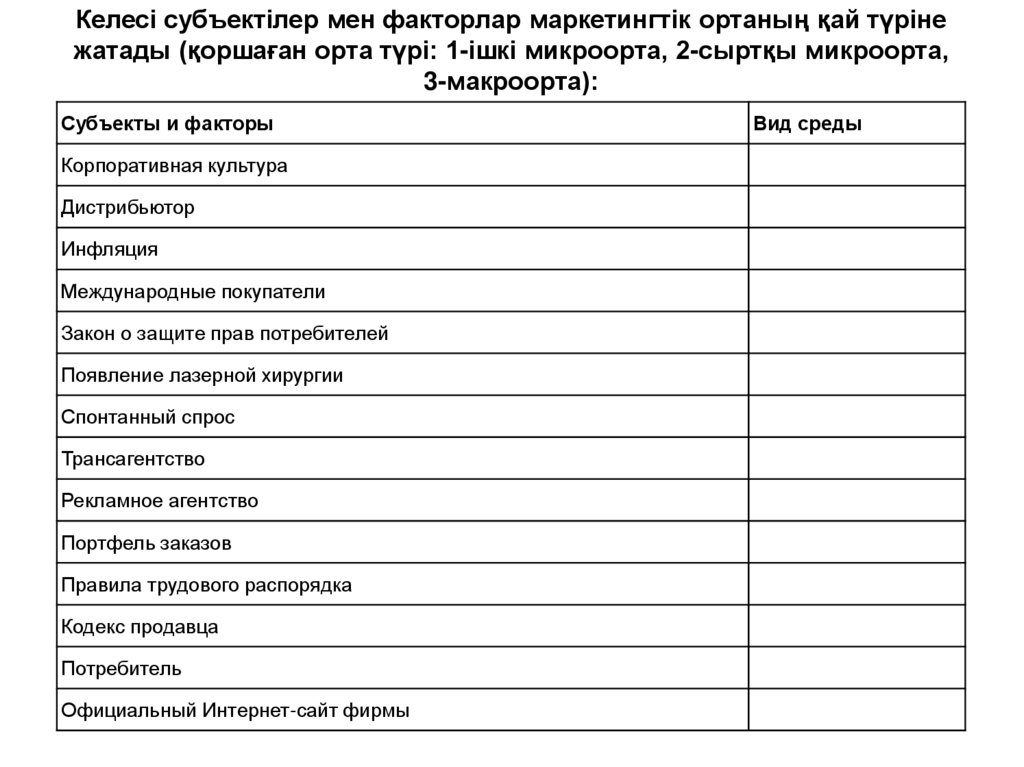 Келесі субъектілер мен факторлар маркетингтік ортаның қай түріне жатады (қоршаған орта түрі: 1-ішкі микроорта, 2-сыртқы микроорта, 3-макроорта):

| Субъекты и факторы | Вид среды |
|---|---|
| Корпоративная культура | |
| Дистрибьютор | |
| Инфляция | |
| Международные покупатели | |
| Закон о защите прав потребителей | |
| Появление лазерной хирургии | |
| Спонтанный спрос | |
| Трансагентство | |
| Рекламное агентство | |
| Портфель заказов | |
| Правила трудового распорядка | |
| Кодекс продавца | |
| Потребитель | |
| Официальный Интернет-сайт фирмы | |